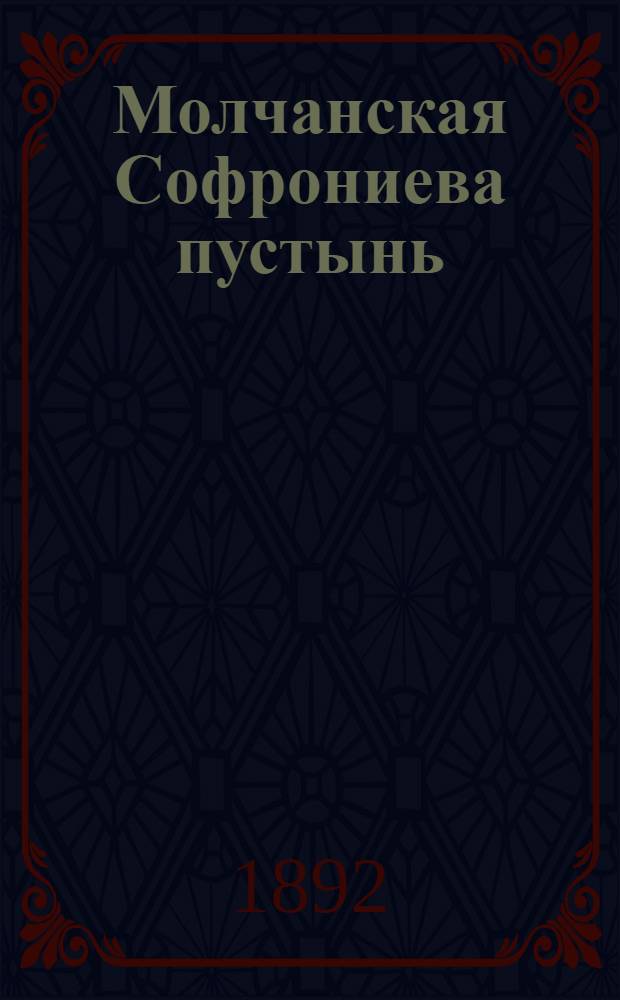 Молчанская Софрониева пустынь

1892